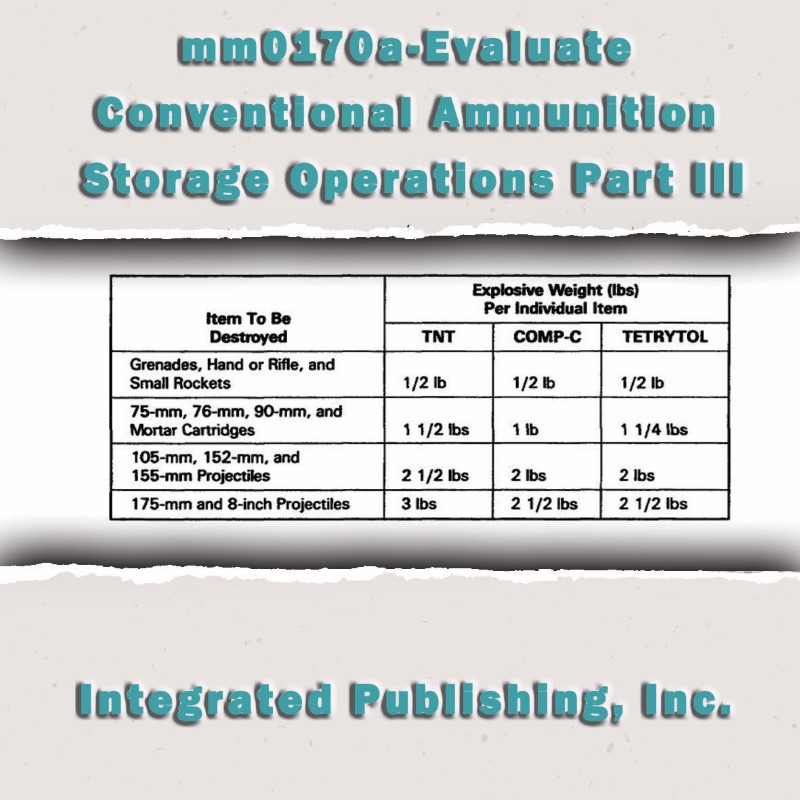 mm0170a-Evaluate Conventional Ammunition Storage Operations Part III

| Item To Be Destroyed | Explosive Weight (lbs) Per Individual Item | | |
|---|---|---|---|
| | TNT | COMP-C | TETRYTOL |
| Grenades, Hand or Rifle, and Small Rockets | 1/2 lb | 1/2 lb | 1/2 lb |
| 75-mm, 76-mm, 90-mm, and Mortar Cartridges | 1 1/2 lbs | 1 lb | 1 1/4 lbs |
| 105-mm, 152-mm, and 155-mm Projectiles | 2 1/2 lbs | 2 lbs | 2 lbs |
| 175-mm and 8-inch Projectiles | 3 lbs | 2 1/2 lbs | 2 1/2 lbs |

Integrated Publishing, Inc.